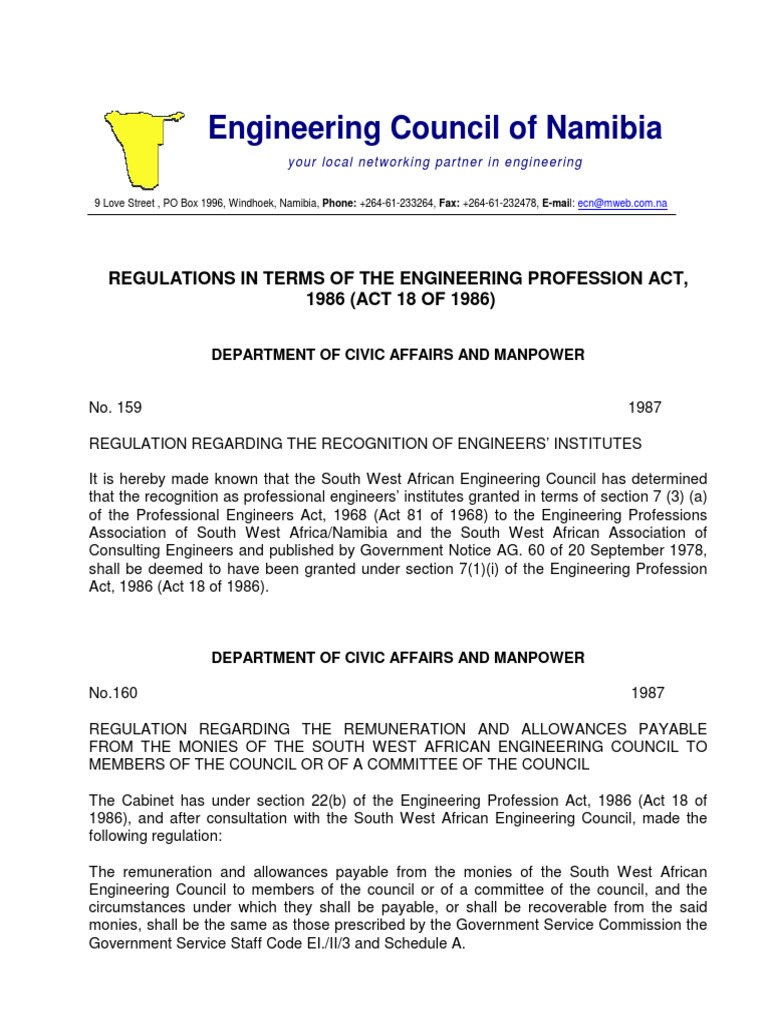 Engineering Council of Namibia

your local networking partner in engineering

9 Love Street , PO Box 1996, Windhoek, Namibia, Phone: +264-61-233264, Fax: +264-61-232478, E-mail: ecn@mweb.com.na

REGULATIONS IN TERMS OF THE ENGINEERING PROFESSION ACT, 1986 (ACT 18 OF 1986)

DEPARTMENT OF CIVIC AFFAIRS AND MANPOWER

No. 159 1987

REGULATION REGARDING THE RECOGNITION OF ENGINEERS' INSTITUTES

It is hereby made known that the South West African Engineering Council has determined that the recognition as professional engineers' institutes granted in terms of section 7 (3) (a) of the Professional Engineers Act, 1968 (Act 81 of 1968) to the Engineering Professions Association of South West Africa/Namibia and the South West African Association of Consulting Engineers and published by Government Notice AG. 60 of 20 September 1978, shall be deemed to have been granted under section 7(1)(i) of the Engineering Profession Act, 1986 (Act 18 of 1986).

DEPARTMENT OF CIVIC AFFAIRS AND MANPOWER

No.160 1987

REGULATION REGARDING THE REMUNERATION AND ALLOWANCES PAYABLE FROM THE MONIES OF THE SOUTH WEST AFRICAN ENGINEERING COUNCIL TO MEMBERS OF THE COUNCIL OR OF A COMMITTEE OF THE COUNCIL

The Cabinet has under section 22(b) of the Engineering Profession Act, 1986 (Act 18 of 1986), and after consultation with the South West African Engineering Council, made the following regulation:

The remuneration and allowances payable from the monies of the South West African Engineering Council to members of the council or of a committee of the council, and the circumstances under which they shall be payable, or shall be recoverable from the said monies, shall be the same as those prescribed by the Government Service Commission the Government Service Staff Code EI./II/3 and Schedule A.